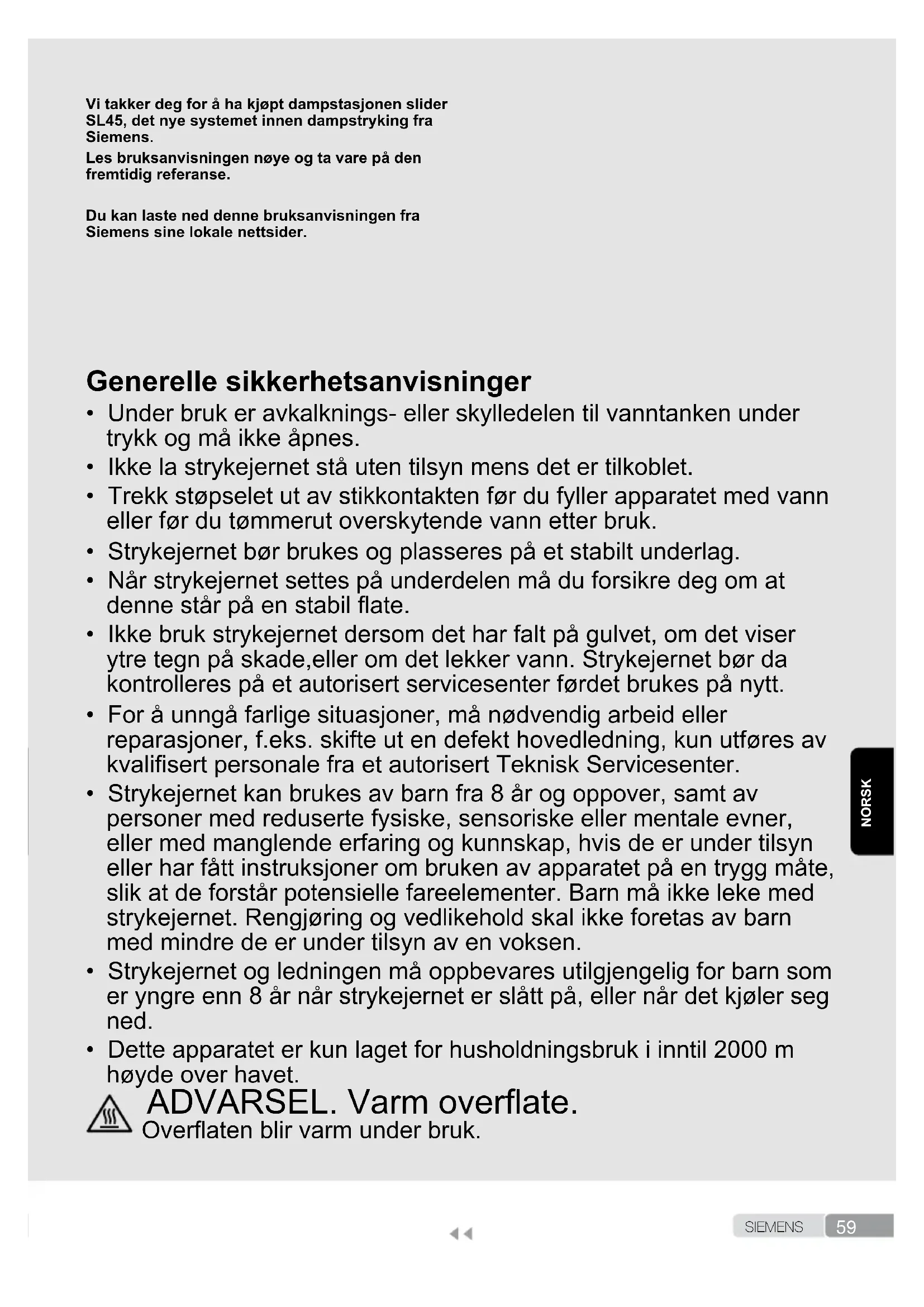 Vi takker deg for å ha kjøpt dampstasjonen slider SL45, det nye systemet innen dampstryking fra Siemens.

Les bruksanvisningen nøye og ta vare på den fremtidig referanse.

Du kan laste ned denne bruksanvisningen fra Siemens sine lokale nettsider.

Generelle sikkerhetsanvisninger

• Under bruk er avkalknings- eller skylledelen til vanntanken under trykk og må ikke åpnes.
• Ikke la strykejernet stå uten tilsyn mens det er tilkoblet.
• Trekk støpselet ut av stikkontakten før du fyller apparatet med vann eller før du tømmerut overskytende vann etter bruk.
• Strykejernet bør brukes og plasseres på et stabilt underlag.
• Når strykejernet settes på underdelen må du forsikre deg om at denne står på en stabil flate.
• Ikke bruk strykejernet dersom det har falt på gulvet, om det viser ytre tegn på skade,eller om det lekker vann. Strykejernet bør da kontrolleres på et autorisert servicesenter førdet brukes på nytt.
• For å unngå farlige situasjoner, må nødvendig arbeid eller reparasjoner, f.eks. skifte ut en defekt hovedledning, kun utføres av kvalifisert personale fra et autorisert Teknisk Servicesenter.
• Strykejernet kan brukes av barn fra 8 år og oppover, samt av personer med reduserte fysiske, sensoriske eller mentale evner, eller med manglende erfaring og kunnskap, hvis de er under tilsyn eller har fått instruksjoner om bruken av apparatet på en trygg måte, slik at de forstår potensielle fareelementer. Barn må ikke leke med strykejernet. Rengjøring og vedlikehold skal ikke foretas av barn med mindre de er under tilsyn av en voksen.
• Strykejernet og ledningen må oppbevares utilgjengelig for barn som er yngre enn 8 år når strykejernet er slått på, eller når det kjøler seg ned.
• Dette apparatet er kun laget for husholdningsbruk i inntil 2000 m høyde over havet.

ADVARSEL. Varm overflate.
Overflaten blir varm under bruk.

NORSK

SIEMENS 59